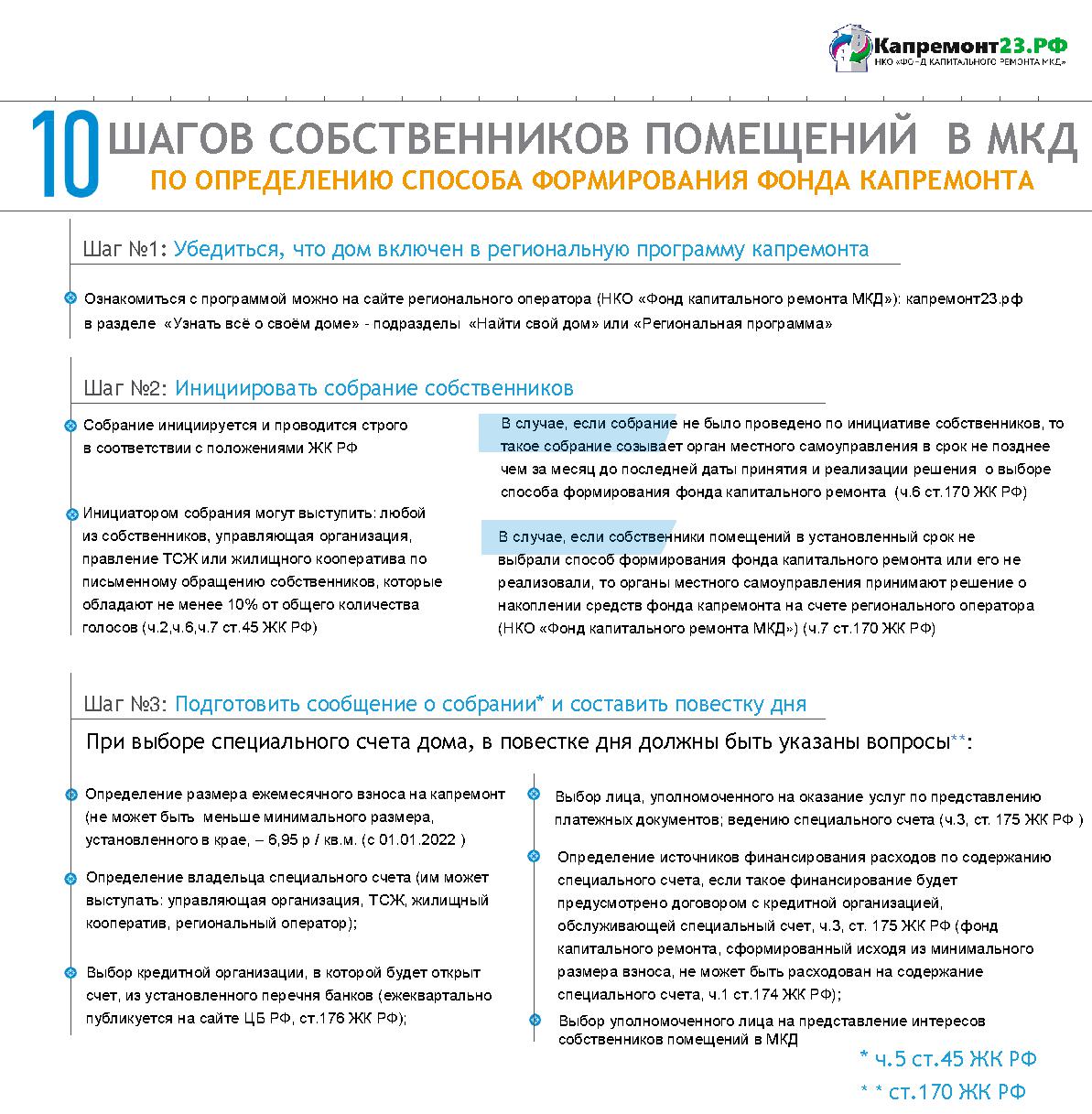 Капремонт23.РФ
НКО «ФОНД КАПИТАЛЬНОГО РЕМОНТА МКД»

10 ШАГОВ СОБСТВЕННИКОВ ПОМЕЩЕНИЙ В МКД
ПО ОПРЕДЕЛЕНИЮ СПОСОБА ФОРМИРОВАНИЯ ФОНДА КАПРЕМОНТА

Шаг №1: Убедиться, что дом включен в региональную программу капремонта

Ознакомиться с программой можно на сайте регионального оператора (НКО «Фонд капитального ремонта МКД»): капремонт23.рф в разделе «Узнать всё о своём доме» - подразделы «Найти свой дом» или «Региональная программа»

Шаг №2: Инициировать собрание собственников

Собрание инициируется и проводится строго в соответствии с положениями ЖК РФ

Инициатором собрания могут выступить: любой из собственников, управляющая организация, правление ТСЖ или жилищного кооператива по письменному обращению собственников, которые обладают не менее 10% от общего количества голосов (ч.2,ч.6,ч.7 ст.45 ЖК РФ)

В случае, если собрание не было проведено по инициативе собственников, то такое собрание созывает орган местного самоуправления в срок не позднее чем за месяц до последней даты принятия и реализации решения о выборе способа формирования фонда капитального ремонта (ч.6 ст.170 ЖК РФ)

В случае, если собственники помещений в установленный срок не выбрали способ формирования фонда капитального ремонта или его не реализовали, то органы местного самоуправления принимают решение о накоплении средств фонда капремонта на счете регионального оператора (НКО «Фонд капитального ремонта МКД») (ч.7 ст.170 ЖК РФ)

Шаг №3: Подготовить сообщение о собрании* и составить повестку дня

При выборе специального счета дома, в повестке дня должны быть указаны вопросы**:

Определение размера ежемесячного взноса на капремонт (не может быть меньше минимального размера, установленного в крае, – 6,95 р / кв.м. (с 01.01.2022 )

Определение владельца специального счета (им может выступать: управляющая организация, ТСЖ, жилищный кооператив, региональный оператор);

Выбор кредитной организации, в которой будет открыт счет, из установленного перечня банков (ежеквартально публикуется на сайте ЦБ РФ, ст.176 ЖК РФ);

Выбор лица, уполномоченного на оказание услуг по представлению платежных документов; ведению специального счета (ч.3, ст. 175 ЖК РФ )

Определение источников финансирования расходов по содержанию специального счета, если такое финансирование будет предусмотрено договором с кредитной организацией, обслуживающей специальный счет, ч.3, ст. 175 ЖК РФ (фонд капитального ремонта, сформированный исходя из минимального размера взноса, не может быть расходован на содержание специального счета, ч.1 ст.174 ЖК РФ);

Выбор уполномоченного лица на представление интересов собственников помещений в МКД

* ч.5 ст.45 ЖК РФ
* * ст.170 ЖК РФ